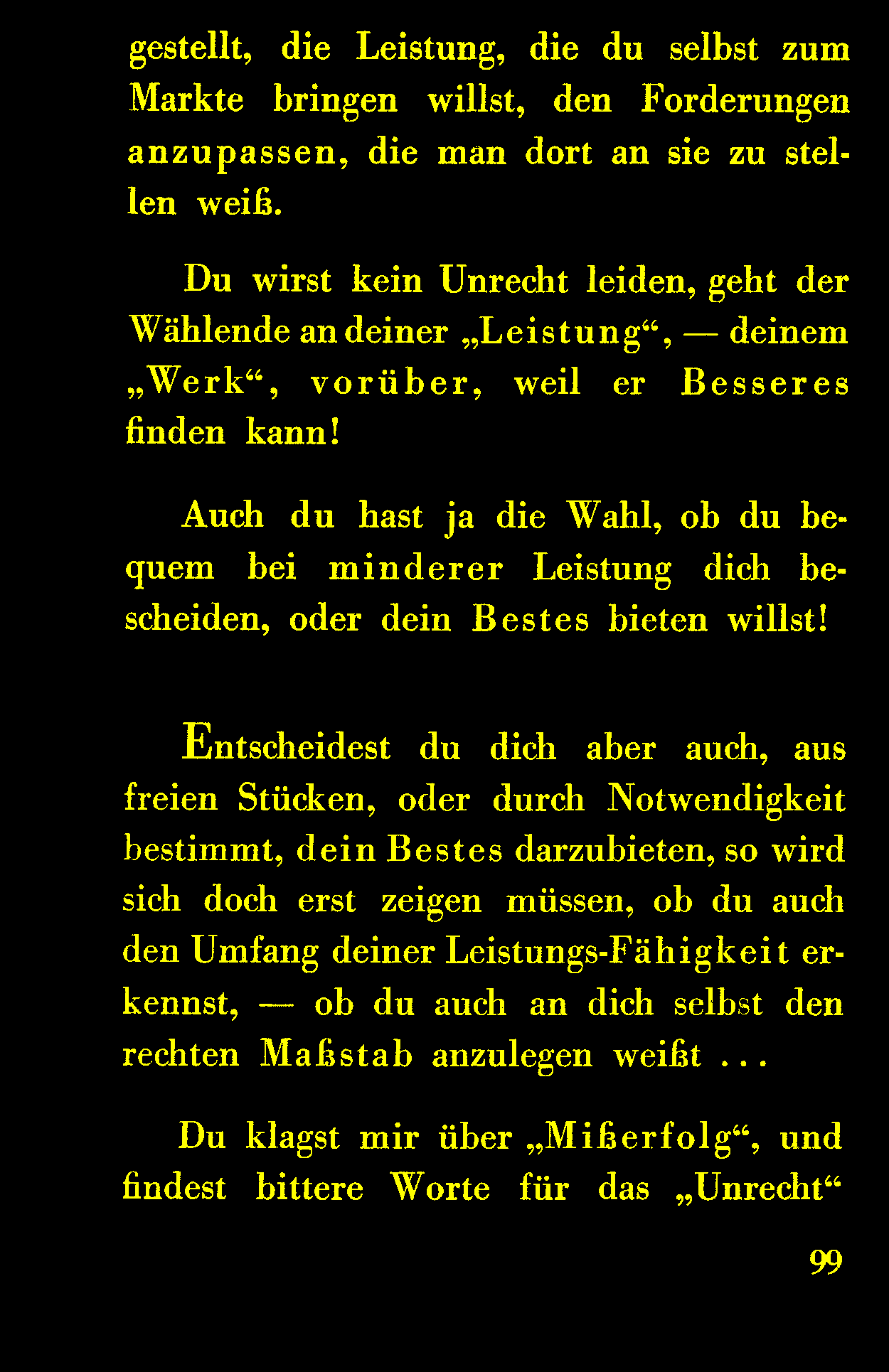 gestellt, die Leistung, die du selbst zum Markte bringen willst, den Forderungen anzupassen, die man dort an sie zu stellen weiß.

Du wirst kein Unrecht leiden, geht der Wählende an deiner „Leistung“, — deinem „Werk“, vorüber, weil er Besseres finden kann!

Auch du hast ja die Wahl, ob du bequem bei minderer Leistung dich bescheiden, oder dein Bestes bieten willst!

Entscheidest du dich aber auch, aus freien Stücken, oder durch Notwendigkeit bestimmt, dein Bestes darzubieten, so wird sich doch erst zeigen müssen, ob du auch den Umfang deiner Leistungs-Fähigkeit erkennst, — ob du auch an dich selbst den rechten Maßstab anzulegen weißt . . .

Du klagst mir über „Mißerfolg“, und findest bittere Worte für das „Unrecht“

99